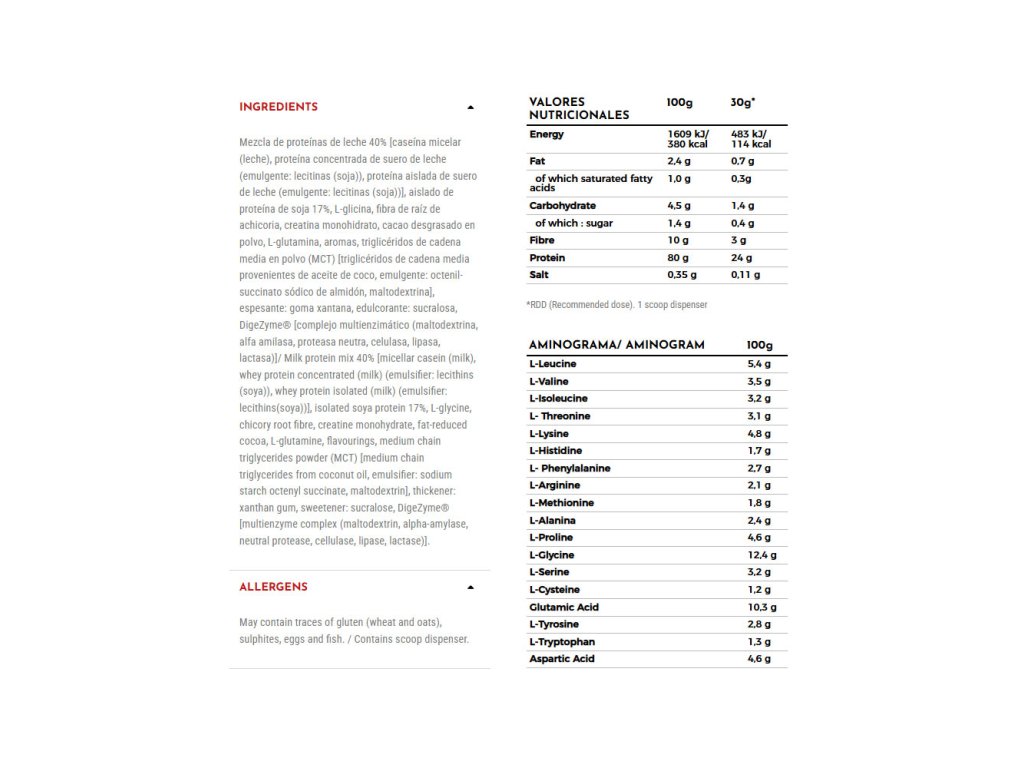 INGREDIENTS

Mezcla de proteínas de leche 40% [caseína micelar (leche), proteína concentrada de suero de leche (emulgente: lecitinas (soja)), proteína aislada de suero de leche (emulgente: lecitinas (soja))], aislado de proteína de soja 17%, L-glicina, fibra de raíz de achicoria, creatina monohidrato, cacao desgrasado en polvo, L-glutamina, aromas, triglicéridos de cadena media en polvo (MCT) [triglicéridos de cadena media provenientes de aceite de coco, emulgente: octenil-succinato sódico de almidón, maltodextrina], espesante: goma xantana, edulcorante: sucralosa, DigeZyme® [complejo multienzimático (maltodextrina, alfa amilasa, proteasa neutra, celulasa, lipasa, lactasa)]/ Milk protein mix 40% [micellar casein (milk), whey protein concentrated (milk) (emulsifier: lecithins (soya)), whey protein isolated (milk) (emulsifier: lecithins(soya))], isolated soya protein 17%, L-glycine, chicory root fibre, creatine monohydrate, fat-reduced cocoa, L-glutamine, flavourings, medium chain triglycerides powder (MCT) [medium chain triglycerides from coconut oil, emulsifier: sodium starch octenyl succinate, maltodextrin], thickener: xanthan gum, sweetener: sucralose, DigeZyme® [multienzyme complex (maltodextrin, alpha-amylase, neutral protease, cellulase, lipase, lactase)].

ALLERGENS

May contain traces of gluten (wheat and oats), sulphites, eggs and fish. / Contains scoop dispenser.

| VALORES NUTRICIONALES | 100g | 30g* |
|---|---|---|
| Energy | 1609 kJ/ 380 kcal | 483 kJ/ 114 kcal |
| Fat | 2,4 g | 0,7 g |
| of which saturated fatty acids | 1,0 g | 0,3g |
| Carbohydrate | 4,5 g | 1,4 g |
| of which : sugar | 1,4 g | 0,4 g |
| Fibre | 10 g | 3 g |
| Protein | 80 g | 24 g |
| Salt | 0,35 g | 0,11 g |

*RDD (Recommended dose). 1 scoop dispenser

| AMINOGRAMA/ AMINOGRAM | 100g |
|---|---|
| L-Leucine | 5,4 g |
| L-Valine | 3,5 g |
| L-Isoleucine | 3,2 g |
| L- Threonine | 3,1 g |
| L-Lysine | 4,8 g |
| L-Histidine | 1,7 g |
| L- Phenylalanine | 2,7 g |
| L-Arginine | 2,1 g |
| L-Methionine | 1,8 g |
| L-Alanina | 2,4 g |
| L-Proline | 4,6 g |
| L-Glycine | 12,4 g |
| L-Serine | 3,2 g |
| L-Cysteine | 1,2 g |
| Glutamic Acid | 10,3 g |
| L-Tyrosine | 2,8 g |
| L-Tryptophan | 1,3 g |
| Aspartic Acid | 4,6 g |